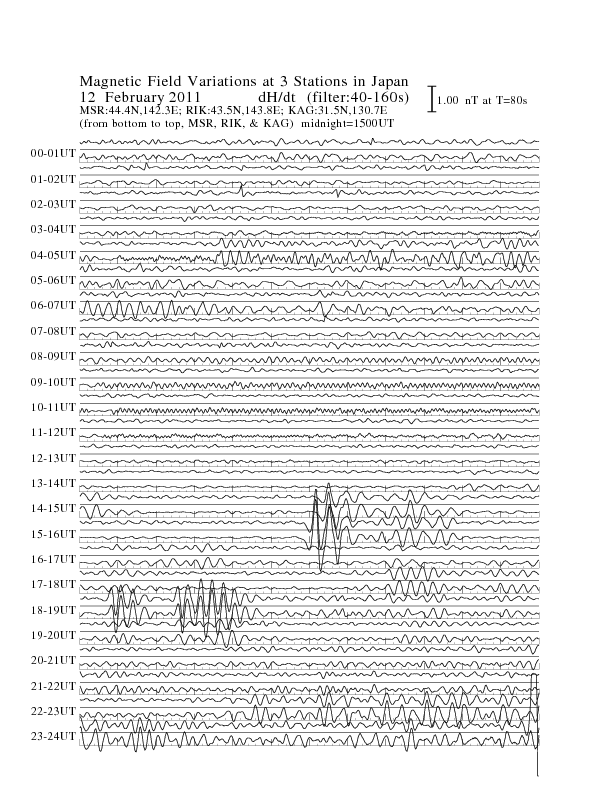 Magnetic Field Variations at 3 Stations in Japan
12 February 2011 dH/dt (filter:40-160s)
MSR:44.4N,142.3E; RIK:43.5N,143.8E; KAG:31.5N,130.7E
(from bottom to top, MSR, RIK, & KAG) midnight=1500UT

1.00 nT at T=80s

00-01UT
01-02UT
02-03UT
03-04UT
04-05UT
05-06UT
06-07UT
07-08UT
08-09UT
09-10UT
10-11UT
11-12UT
12-13UT
13-14UT
14-15UT
15-16UT
16-17UT
17-18UT
18-19UT
19-20UT
20-21UT
21-22UT
22-23UT
23-24UT